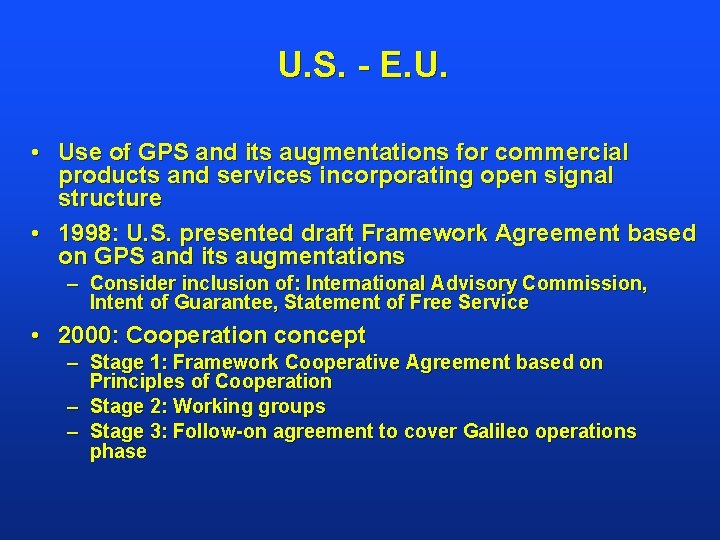 U.S. - E.U.

• Use of GPS and its augmentations for commercial products and services incorporating open signal structure

• 1998: U.S. presented draft Framework Agreement based on GPS and its augmentations
– Consider inclusion of: International Advisory Commission, Intent of Guarantee, Statement of Free Service

• 2000: Cooperation concept
– Stage 1: Framework Cooperative Agreement based on Principles of Cooperation
– Stage 2: Working groups
– Stage 3: Follow-on agreement to cover Galileo operations phase